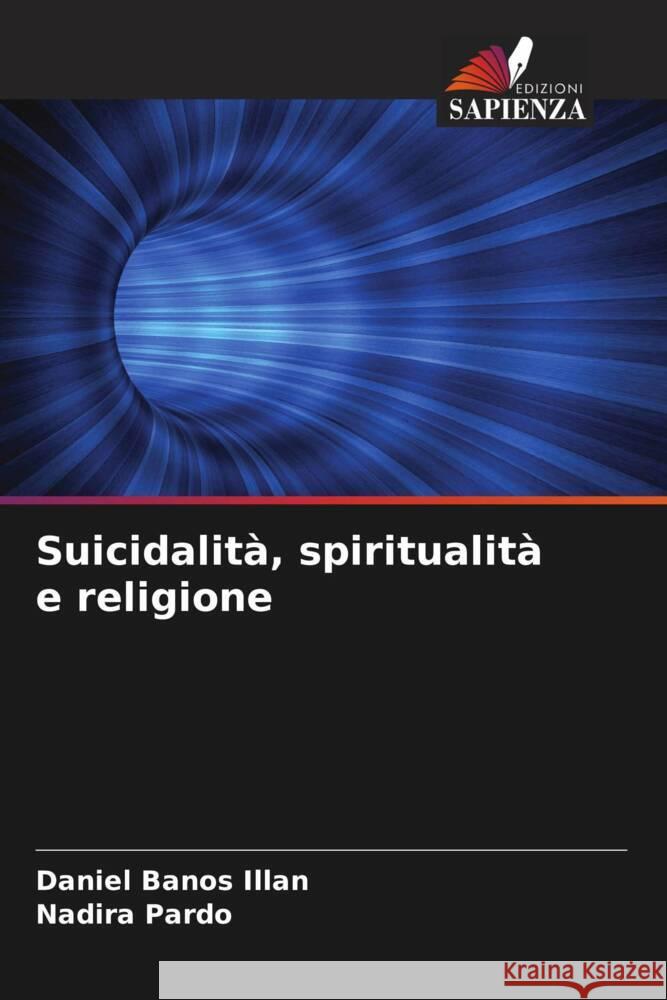 EDIZIONI
SAPIENZA

Suicidalità, spiritualità e religione

Daniel Banos Illan
Nadira Pardo